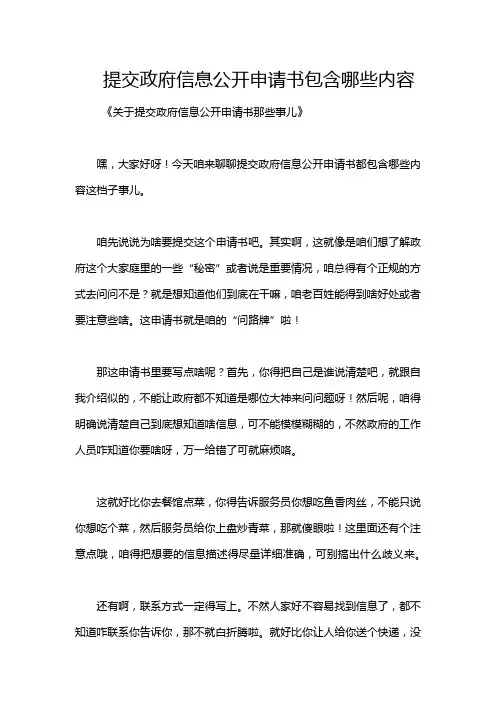 提交政府信息公开申请书包含哪些内容

《关于提交政府信息公开申请书那些事儿》

嘿，大家好呀！今天咱来聊聊提交政府信息公开申请书都包含哪些内容这档子事儿。

咱先说说为啥要提交这个申请书吧。其实啊，这就像是咱们想了解政府这个大家庭里的一些“秘密”或者说是重要情况，咱总得有个正规的方式去问问不是？就是想知道他们到底在干嘛，咱老百姓能得到啥好处或者要注意些啥。这申请书就是咱的“问路牌”啦！

那这申请书里要写点啥呢？首先，你得把自己是谁说清楚吧，就跟自我介绍似的，不能让政府都不知道是哪位大神来问问题呀！然后呢，咱得明确说清楚自己到底想知道啥信息，可不能模模糊糊的，不然政府的工作人员咋知道你要啥呀，万一给错了可就麻烦咯。

这就好比你去餐馆点菜，你得告诉服务员你想吃鱼香肉丝，不能只说你想吃个菜，然后服务员给你上盘炒青菜，那就傻眼啦！这里面还有个注意点哦，咱得把想要的信息描述得尽量详细准确，可别搞出什么歧义来。

还有啊，联系方式一定得写上。不然人家好不容易找到信息了，都不知道咋联系你告诉你，那不就白折腾啦。就好比你让人给你送个快递，没